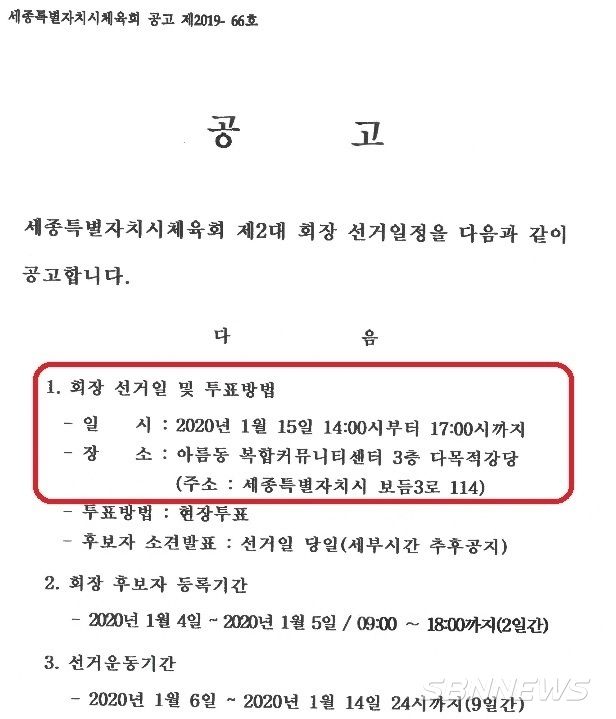 세종특별자치시체육회 공고 제2019- 66호

공 고

세종특별자치시체육회 제2대 회장 선거일정을 다음과 같이 공고합니다.

다 음

1. 회장 선거일 및 투표방법

- 일 시 : 2020년 1월 15일 14:00시부터 17:00시까지
- 장 소 : 아름동 복합커뮤니티센터 3층 다목적강당
(주소 : 세종특별자치시 보듬3로 114)
- 투표방법 : 현장투표
- 후보자 소견발표 : 선거일 당일(세부시간 추후공지)

2. 회장 후보자 등록기간

- 2020년 1월 4일 ~ 2020년 1월 5일 / 09:00 ~ 18:00까지(2일간)

3. 선거운동기간

- 2020년 1월 6일 ~ 2020년 1월 14일 24시까지(9일간)

SBNNEWS